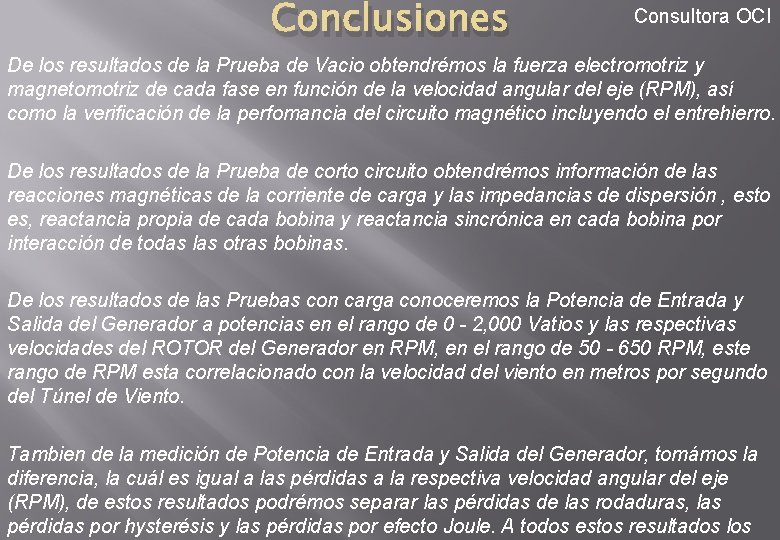 Conclusiones

Consultora OCI

De los resultados de la Prueba de Vacio obtendrémos la fuerza electromotriz y magnetomotriz de cada fase en función de la velocidad angular del eje (RPM), así como la verificación de la perfomancia del circuito magnético incluyendo el entrehierro.

De los resultados de la Prueba de corto circuito obtendrémos información de las reacciones magnéticas de la corriente de carga y las impedancias de dispersión , esto es, reactancia propia de cada bobina y reactancia sincrónica en cada bobina por interacción de todas las otras bobinas.

De los resultados de las Pruebas con carga conoceremos la Potencia de Entrada y Salida del Generador a potencias en el rango de 0 - 2,000 Vatios y las respectivas velocidades del ROTOR del Generador en RPM, en el rango de 50 - 650 RPM, este rango de RPM esta correlacionado con la velocidad del viento en metros por segundo del Túnel de Viento.

Tambien de la medición de Potencia de Entrada y Salida del Generador, tomámos la diferencia, la cuál es igual a las pérdidas a la respectiva velocidad angular del eje (RPM), de estos resultados podrémos separar las pérdidas de las rodaduras, las pérdidas por hysterésis y las pérdidas por efecto Joule. A todos estos resultados los